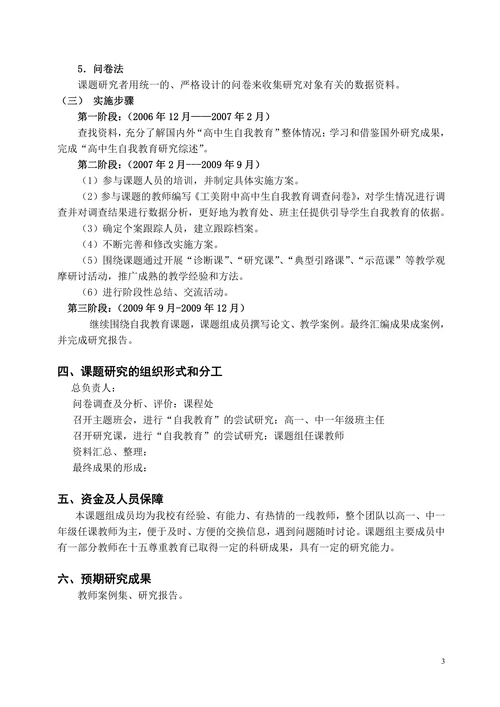 5．问卷法

课题研究者用统一的、严格设计的问卷来收集研究对象有关的数据资料。

（三） 实施步骤

第一阶段：（2006 年 12 月——2007 年 2 月）

查找资料，充分了解国内外“高中生自我教育”整体情况；学习和借鉴国外研究成果，完成“高中生自我教育研究综述”。

第二阶段：（2007 年 2 月---2009 年 9 月）

（1）参与课题人员的培训，并制定具体实施方案。

（2）参与课题的教师编写《工美附中高中生自我教育调查问卷》，对学生情况进行调查并对调查结果进行数据分析，更好地为教育处、班主任提供引导学生自我教育的依据。

（3）确定个案跟踪人员，建立跟踪档案。

（4）不断完善和修改实施方案。

（5）围绕课题通过开展“诊断课”、“研究课”、“典型引路课”、“示范课”等教学观摩研讨活动，推广成熟的教学经验和方法。

（6）进行阶段性总结、交流活动。

第三阶段：（2009 年 9 月-2009 年 12 月）

继续围绕自我教育课题，课题组成员撰写论文、教学案例。最终汇编成果成案例，并完成研究报告。

四、课题研究的组织形式和分工

总负责人：

问卷调查及分析、评价：课程处

召开主题班会，进行“自我教育”的尝试研究：高一、中一年级班主任

召开研究课，进行“自我教育”的尝试研究：课题组任课教师

资料汇总、整理：

最终成果的形成：

五、资金及人员保障

本课题组成员均为我校有经验、有能力、有热情的一线教师，整个团队以高一、中一年级任课教师为主，便于及时、方便的交换信息，遇到问题随时讨论。课题组主要成员中有一部分教师在十五尊重教育已取得一定的科研成果，具有一定的研究能力。

六、预期研究成果

教师案例集、研究报告。

3